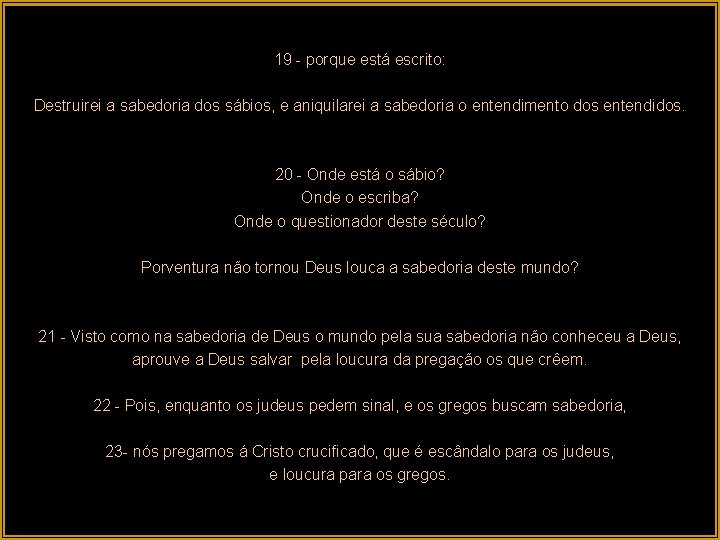 19 - porque está escrito:

Destruirei a sabedoria dos sábios, e aniquilarei a sabedoria o entendimento dos entendidos.

20 - Onde está o sábio?
Onde o escriba?
Onde o questionador deste século?

Porventura não tornou Deus louca a sabedoria deste mundo?

21 - Visto como na sabedoria de Deus o mundo pela sua sabedoria não conheceu a Deus, aprouve a Deus salvar pela loucura da pregação os que crêem.

22 - Pois, enquanto os judeus pedem sinal, e os gregos buscam sabedoria,

23- nós pregamos á Cristo crucificado, que é escândalo para os judeus, e loucura para os gregos.